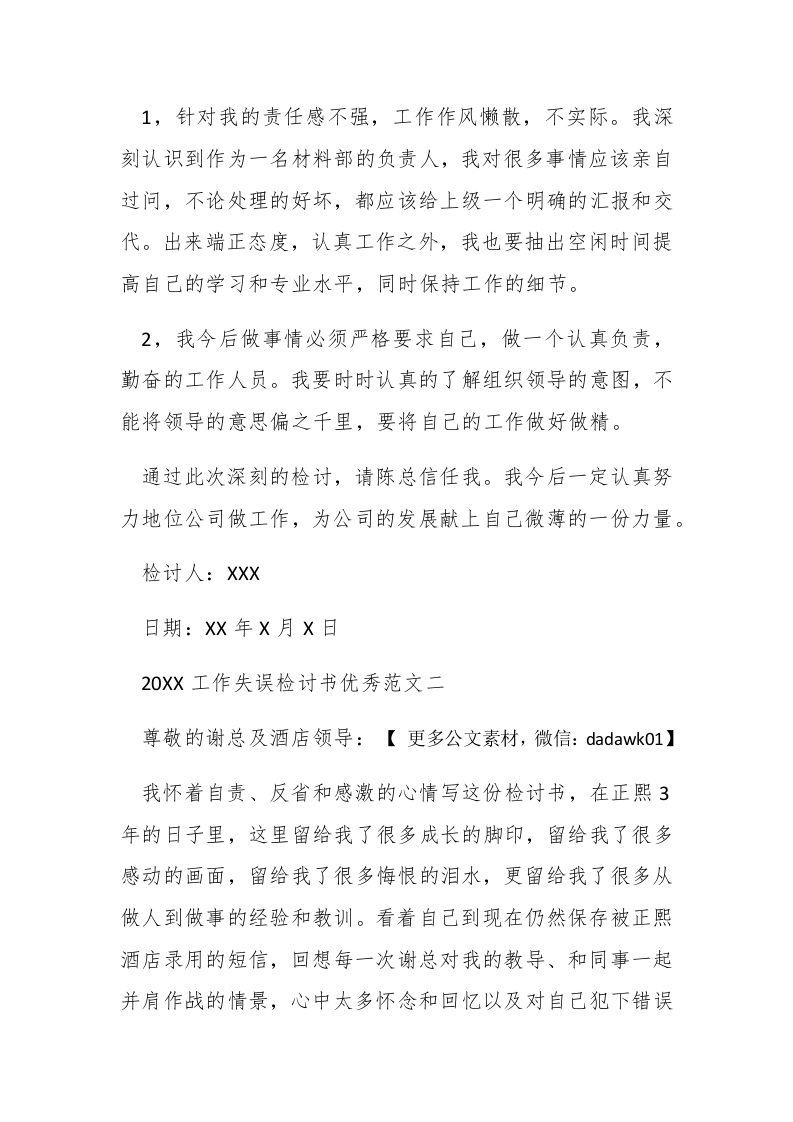 1，针对我的责任感不强，工作作风懒散，不实际。我深刻认识到作为一名材料部的负责人，我对很多事情应该亲自过问，不论处理的好坏，都应该给上级一个明确的汇报和交代。出来端正态度，认真工作之外，我也要抽出空闲时间提高自己的学习和专业水平，同时保持工作的细节。

2，我今后做事情必须严格要求自己，做一个认真负责，勤奋的工作人员。我要时时认真的了解组织领导的意图，不能将领导的意思偏之千里，要将自己的工作做好做精。

通过此次深刻的检讨，请陈总信任我。我今后一定认真努力地位公司做工作，为公司的发展献上自己微薄的一份力量。

检讨人：XXX

日期：XX 年 X 月 X 日

20XX 工作失误检讨书优秀范文二

尊敬的谢总及酒店领导：【 更多公文素材，微信：dadawk01】

我怀着自责、反省和感激的心情写这份检讨书，在正熙 3 年的日子里，这里留给我了很多成长的脚印，留给我了很多感动的画面，留给我了很多悔恨的泪水，更留给我了很多从做人到做事的经验和教训。看着自己到现在仍然保存被正熙酒店录用的短信，回想每一次谢总对我的教导、和同事一起并肩作战的情景，心中太多怀念和回忆以及对自己犯下错误